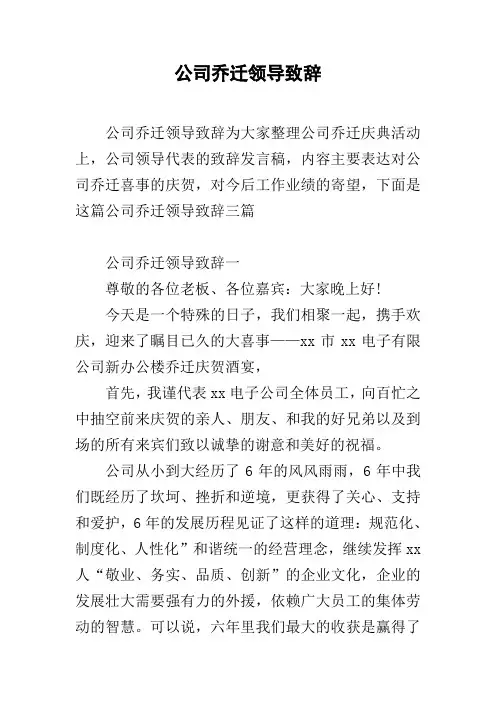 公司乔迁领导致辞

公司乔迁领导致辞为大家整理公司乔迁庆典活动上，公司领导代表的致辞发言稿，内容主要表达对公司乔迁喜事的庆贺，对今后工作业绩的寄望，下面是这篇公司乔迁领导致辞三篇

公司乔迁领导致辞一

尊敬的各位老板、各位嘉宾：大家晚上好!

今天是一个特殊的日子，我们相聚一起，携手欢庆，迎来了瞩目已久的大喜事——xx 市 xx 电子有限公司新办公楼乔迁庆贺酒宴，

首先，我谨代表 xx 电子公司全体员工，向百忙之中抽空前来庆贺的亲人、朋友、和我的好兄弟以及到场的所有来宾们致以诚挚的谢意和美好的祝福。

公司从小到大经历了 6 年的风风雨雨，6 年中我们既经历了坎坷、挫折和逆境，更获得了关心、支持和爱护，6 年的发展历程见证了这样的道理：规范化、制度化、人性化”和谐统一的经营理念，继续发挥 xx 人“敬业、务实、品质、创新”的企业文化，企业的发展壮大需要强有力的外援，依赖广大员工的集体劳动的智慧。可以说，六年里我们最大的收获是赢得了